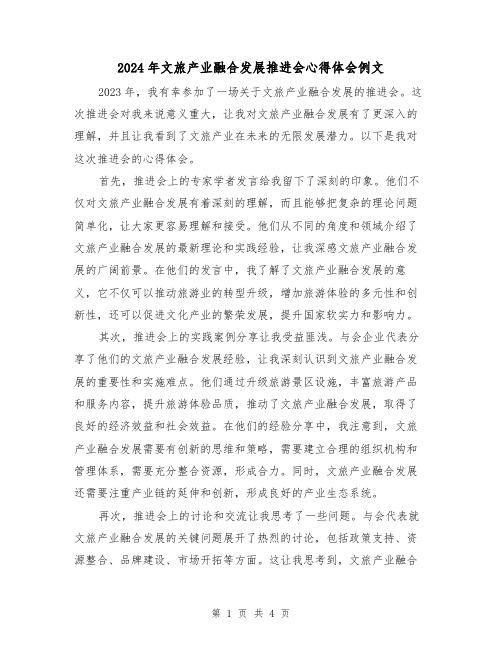 2024年文旅产业融合发展推进会心得体会例文

2023年，我有幸参加了一场关于文旅产业融合发展的推进会。这次推进会对我来说意义重大，让我对文旅产业融合发展有了更深入的理解，并且让我看到了文旅产业在未来的无限发展潜力。以下是我对这次推进会的心得体会。

首先，推进会上的专家学者发言给我留下了深刻的印象。他们不仅对文旅产业融合发展有着深刻的理解，而且能够把复杂的理论问题简单化，让大家更容易理解和接受。他们从不同的角度和领域介绍了文旅产业融合发展的最新理论和实践经验，让我深感文旅产业融合发展的广阔前景。在他们的发言中，我了解了文旅产业融合发展的意义，它不仅可以推动旅游业的转型升级，增加旅游体验的多元性和创新性，还可以促进文化产业的繁荣发展，提升国家软实力和影响力。

其次，推进会上的实践案例分享让我受益匪浅。与会企业代表分享了他们的文旅产业融合发展经验，让我深刻认识到文旅产业融合发展的重要性和实施难点。他们通过升级旅游景区设施，丰富旅游产品和服务内容，提升旅游体验品质，推动了文旅产业融合发展，取得了良好的经济效益和社会效益。在他们的经验分享中，我注意到，文旅产业融合发展需要有创新的思维和策略，需要建立合理的组织机构和管理体系，需要充分整合资源，形成合力。同时，文旅产业融合发展还需要注重产业链的延伸和创新，形成良好的产业生态系统。

再次，推进会上的讨论和交流让我思考了一些问题。与会代表就文旅产业融合发展的关键问题展开了热烈的讨论，包括政策支持、资源整合、品牌建设、市场开拓等方面。这让我思考到，文旅产业融合

第 1 页 共 4 页